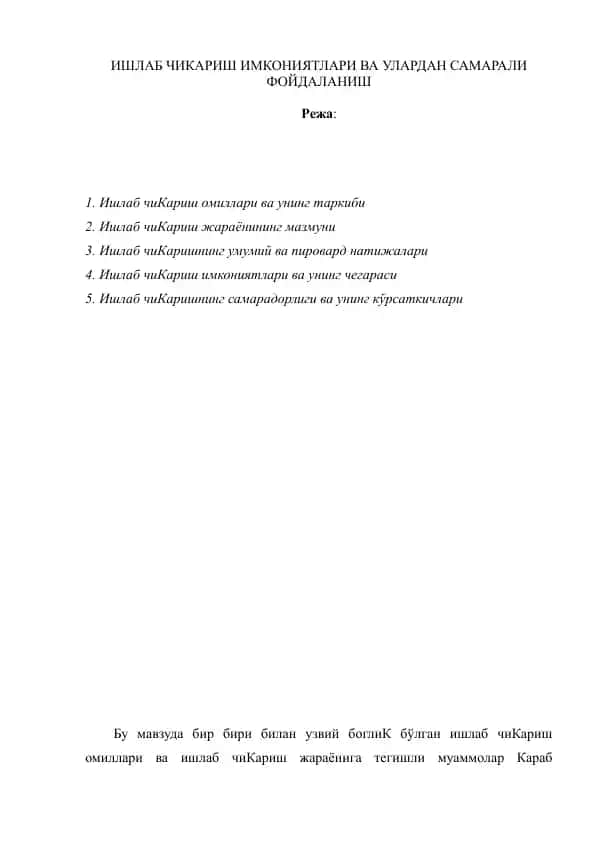 ИШЛАБ ЧИКАРИШ ИМКОНИЯТЛАРИ ВА УЛАРДАН САМАРАЛИ ФОЙДАЛАНИШ

Режа:

1. Ишлаб чиКариш омиллари ва унинг таркиби
2. Ишлаб чиКариш жараёнининг мазмуни
3. Ишлаб чиКаришнинг умумий ва пировард натижалари
4. Ишлаб чиКариш имкониятлари ва унинг чегараси
5. Ишлаб чиКаришнинг самарадорлиги ва унинг кўрсаткичлари

Бу мавзуда бир бири билан узвий боглиК бўлган ишлаб чиКариш омиллари ва ишлаб чиКариш жараёнига тегишли муаммолар Караб